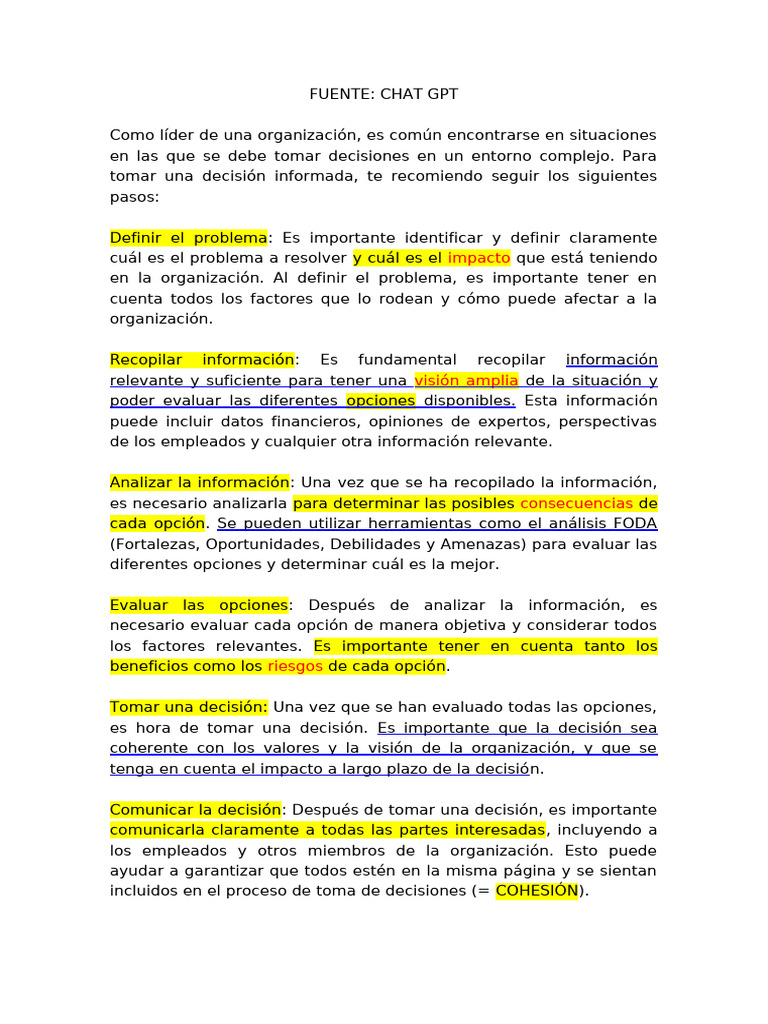 FUENTE: CHAT GPT

Como líder de una organización, es común encontrarse en situaciones en las que se debe tomar decisiones en un entorno complejo. Para tomar una decisión informada, te recomiendo seguir los siguientes pasos:

Definir el problema: Es importante identificar y definir claramente cuál es el problema a resolver y cuál es el impacto que está teniendo en la organización. Al definir el problema, es importante tener en cuenta todos los factores que lo rodean y cómo puede afectar a la organización.

Recopilar información: Es fundamental recopilar información relevante y suficiente para tener una visión amplia de la situación y poder evaluar las diferentes opciones disponibles. Esta información puede incluir datos financieros, opiniones de expertos, perspectivas de los empleados y cualquier otra información relevante.

Analizar la información: Una vez que se ha recopilado la información, es necesario analizarla para determinar las posibles consecuencias de cada opción. Se pueden utilizar herramientas como el análisis FODA (Fortalezas, Oportunidades, Debilidades y Amenazas) para evaluar las diferentes opciones y determinar cuál es la mejor.

Evaluar las opciones: Después de analizar la información, es necesario evaluar cada opción de manera objetiva y considerar todos los factores relevantes. Es importante tener en cuenta tanto los beneficios como los riesgos de cada opción.

Tomar una decisión: Una vez que se han evaluado todas las opciones, es hora de tomar una decisión. Es importante que la decisión sea coherente con los valores y la visión de la organización, y que se tenga en cuenta el impacto a largo plazo de la decisión.

Comunicar la decisión: Después de tomar una decisión, es importante comunicarla claramente a todas las partes interesadas, incluyendo a los empleados y otros miembros de la organización. Esto puede ayudar a garantizar que todos estén en la misma página y se sientan incluidos en el proceso de toma de decisiones (= COHESIÓN).